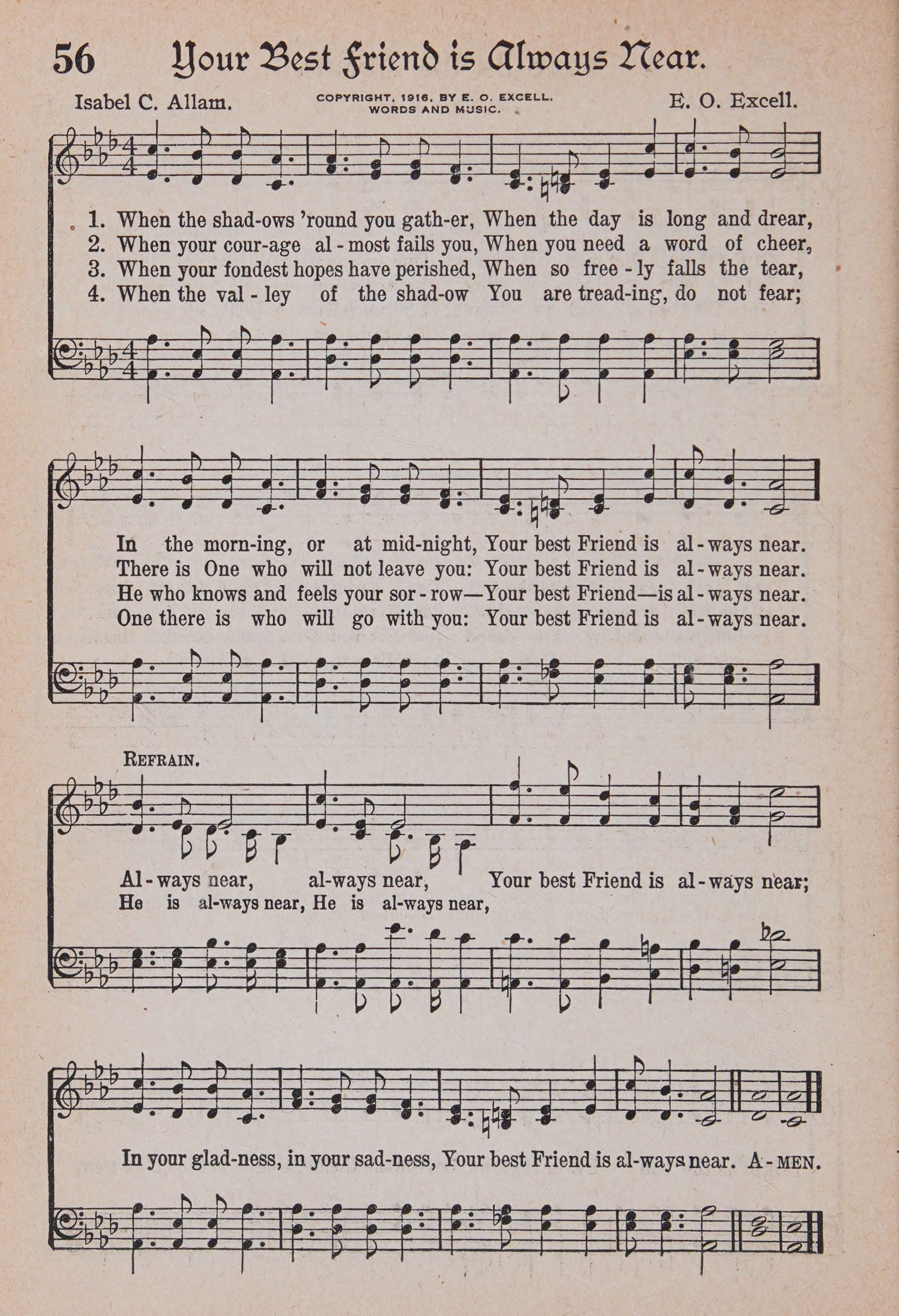 56 Your Best Friend is Always Near.

Isabel C. Allam.

COPYRIGHT, 1916, BY E. O. EXCELL. WORDS AND MUSIC.

E. O. Excell.

1. When the shad-ows 'round you gath-er, When the day is long and drear,
2. When your cour-age al-most fails you, When you need a word of cheer,
3. When your fondest hopes have perished, When so free-ly falls the tear,
4. When the val-ley of the shad-ow You are tread-ing, do not fear;

In the morn-ing, or at mid-night, Your best Friend is al-ways near.
There is One who will not leave you: Your best Friend is al-ways near.
He who knows and feels your sor-row—Your best Friend—is al-ways near.
One there is who will go with you: Your best Friend is al-ways near.

REFRAIN.

Al-ways near, al-ways near, Your best Friend is al-ways near;
He is al-ways near, He is al-ways near,

In your glad-ness, in your sad-ness, Your best Friend is al-ways near. A-MEN.